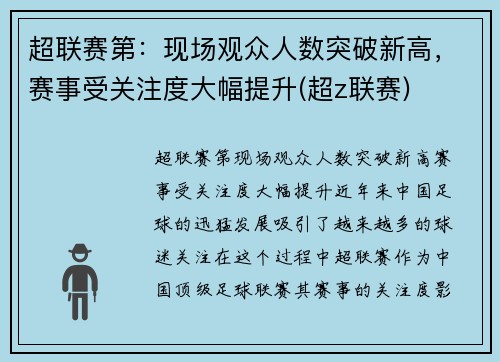 超联赛第：现场观众人数突破新高，赛事受关注度大幅提升(超z联赛)

超联赛第现场观众人数突破新高赛事受关注度大幅提升近年来中国足球的迅猛发展吸引了越来越多的球迷关注在这个过程中超联赛作为中国顶级足球联赛其赛事的关注度影